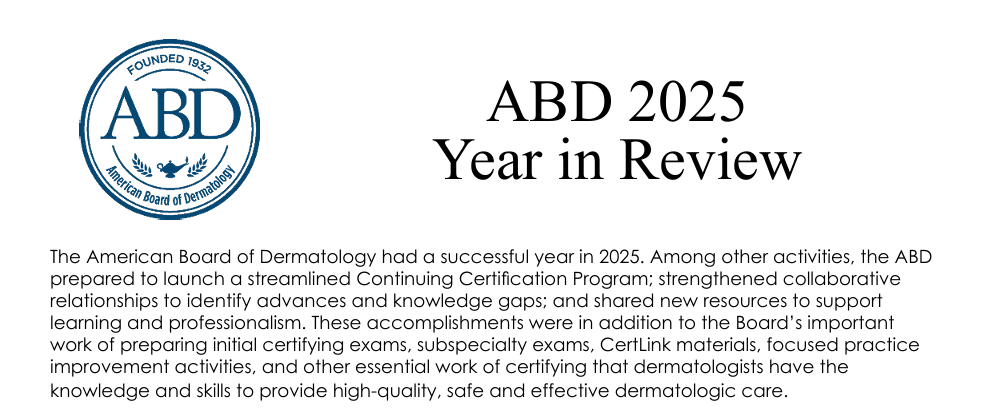 FOUNDED 1932
ABD
American Board of Dermatology

ABD 2025
Year in Review

The American Board of Dermatology had a successful year in 2025. Among other activities, the ABD prepared to launch a streamlined Continuing Certification Program; strengthened collaborative relationships to identify advances and knowledge gaps; and shared new resources to support learning and professionalism. These accomplishments were in addition to the Board's important work of preparing initial certifying exams, subspecialty exams, CertLink materials, focused practice improvement activities, and other essential work of certifying that dermatologists have the knowledge and skills to provide high-quality, safe and effective dermatologic care.